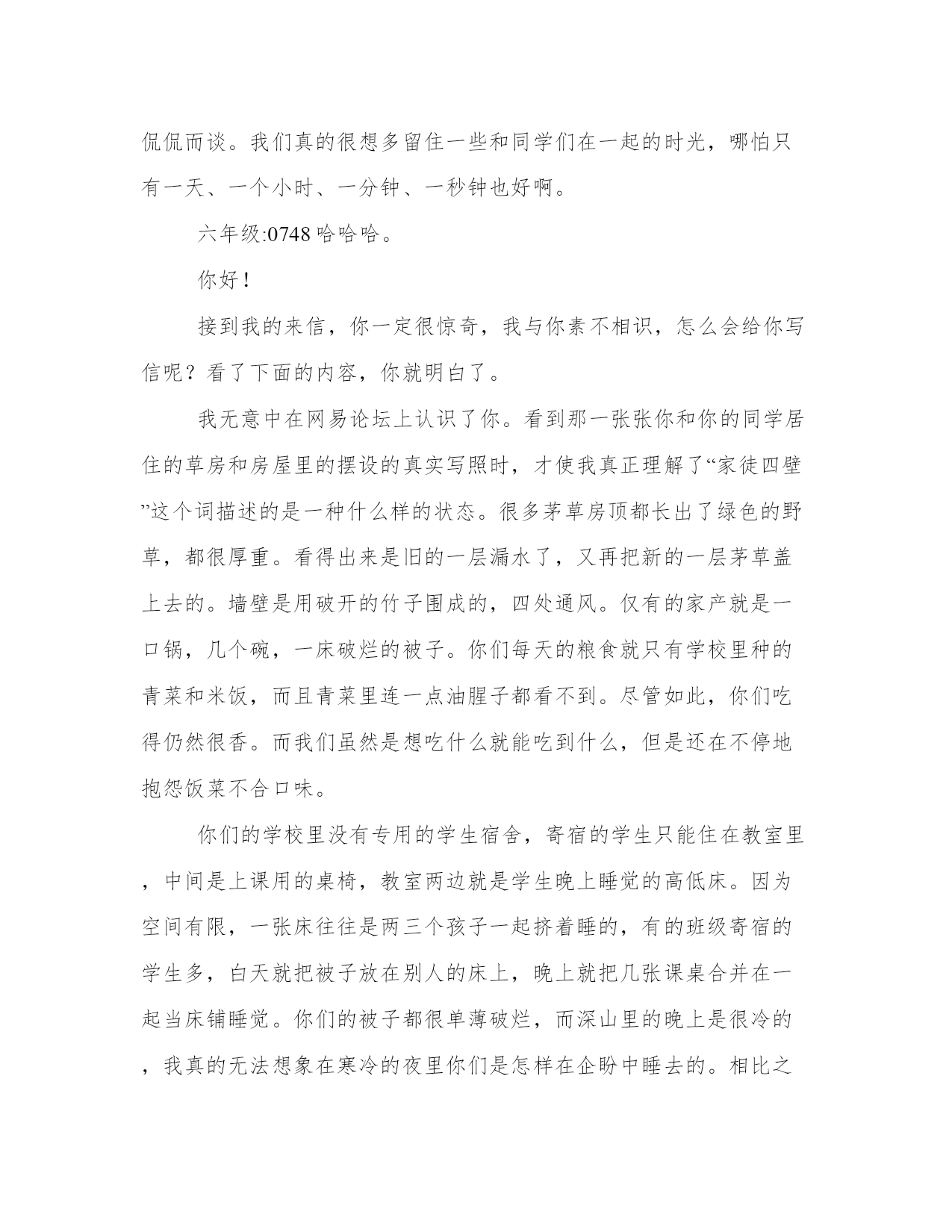 侃侃而谈。我们真的很想多留住一些和同学们在一起的时光，哪怕只有一天、一个小时、一分钟、一秒钟也好啊。

六年级:0748 哈哈哈。

你好！

接到我的来信，你一定很惊奇，我与你素不相识，怎么会给你写信呢？看了下面的内容，你就明白了。

我无意中在网易论坛上认识了你。看到那一张张你和你的同学居住的草房和房屋里的摆设的真实写照时，才使我真正理解了“家徒四壁”这个词描述的是一种什么样的状态。很多茅草房顶都长出了绿色的野草，都很厚重。看得出来是旧的一层漏水了，又再把新的一层茅草盖上去的。墙壁是用破开的竹子围成的，四处通风。仅有的家产就是一口锅，几个碗，一床破烂的被子。你们每天的粮食就只有学校里种的青菜和米饭，而且青菜里连一点油腥子都看不到。尽管如此，你们吃得仍然很香。而我们虽然是想吃什么就能吃到什么，但是还在不停地抱怨饭菜不合口味。

你们的学校里没有专用的学生宿舍，寄宿的学生只能住在教室里，中间是上课用的桌椅，教室两边就是学生晚上睡觉的高低床。因为空间有限，一张床往往是两三个孩子一起挤着睡的，有的班级寄宿的学生多，白天就把被子放在别人的床上，晚上就把几张课桌合并在一起当床铺睡觉。你们的被子都很单薄破烂，而深山里的晚上是很冷的，我真的无法想象在寒冷的夜里你们是怎样在企盼中睡去的。相比之